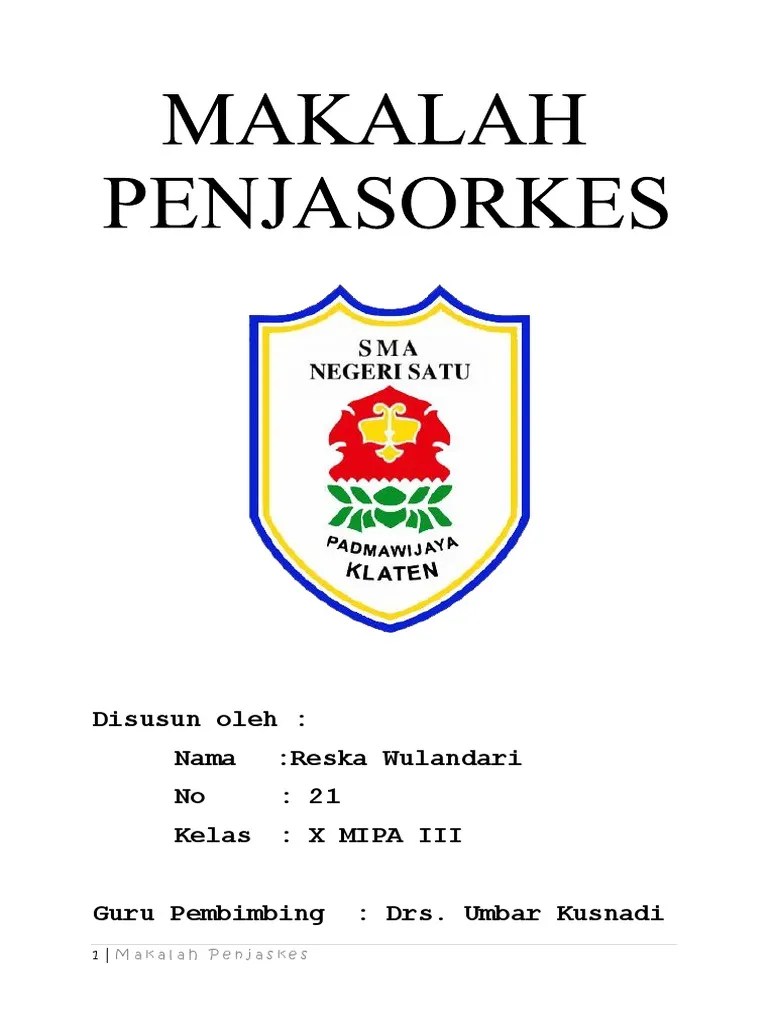 MAKALAH PENJASORKES

SMA
NEGERI SATU

PADMAWIJAYA
KLATEN

Disusun oleh :

Nama :Reska Wulandari

No : 21

Kelas : X MIPA III

Guru Pembimbing : Drs. Umbar Kusnadi

2 | Makalah Penjaskes